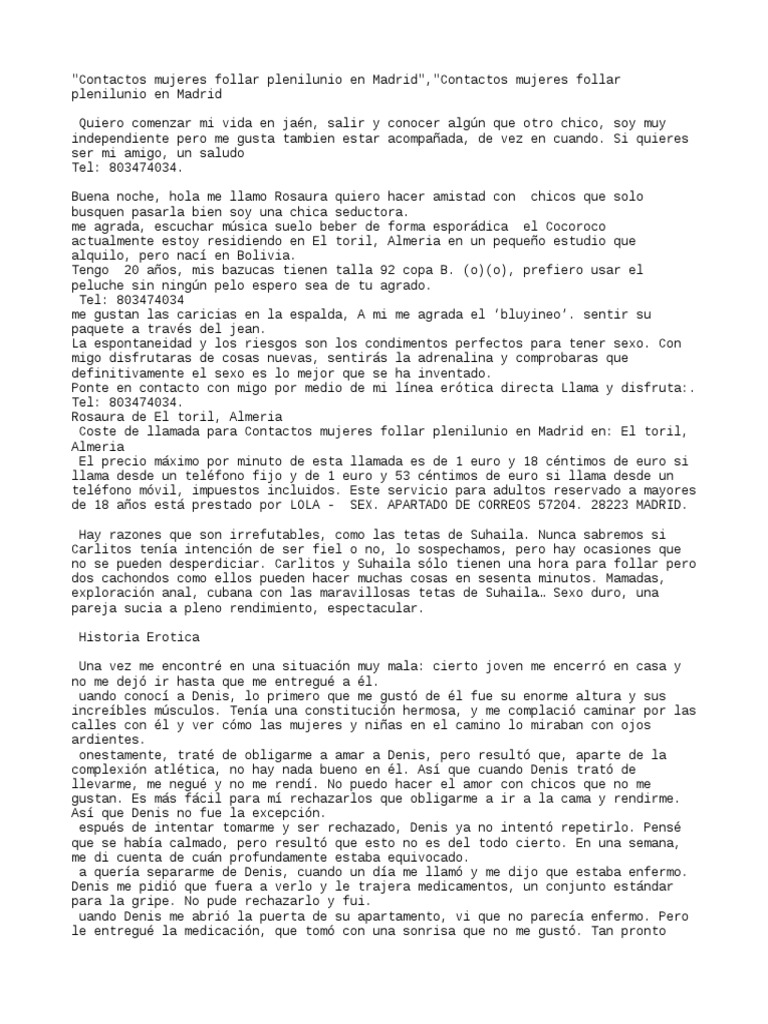 "Contactos mujeres follar plenilunio en Madrid","Contactos mujeres follar plenilunio en Madrid

Quiero comenzar mi vida en jaén, salir y conocer algún que otro chico, soy muy independiente pero me gusta tambien estar acompañada, de vez en cuando. Si quieres ser mi amigo, un saludo
Tel: 803474034.

Buena noche, hola me llamo Rosaura quiero hacer amistad con chicos que solo busquen pasarla bien soy una chica seductora.
me agrada, escuchar música suelo beber de forma esporádica el Cocoroco actualmente estoy residiendo en El toril, Almeria en un pequeño estudio que alquilo, pero nací en Bolivia.
Tengo 20 años, mis bazucas tienen talla 92 copa B. (o)(o), prefiero usar el peluche sin ningún pelo espero sea de tu agrado.
Tel: 803474034
me gustan las caricias en la espalda, A mi me agrada el 'bluyineo'. sentir su paquete a través del jean.
La espontaneidad y los riesgos son los condimentos perfectos para tener sexo. Con migo disfrutaras de cosas nuevas, sentirás la adrenalina y comprobaras que definitivamente el sexo es lo mejor que se ha inventado.
Ponte en contacto con migo por medio de mi línea erótica directa Llama y disfruta:.
Tel: 803474034.
Rosaura de El toril, Almeria
Coste de llamada para Contactos mujeres follar plenilunio en Madrid en: El toril, Almeria
El precio máximo por minuto de esta llamada es de 1 euro y 18 céntimos de euro si llama desde un teléfono fijo y de 1 euro y 53 céntimos de euro si llama desde un teléfono móvil, impuestos incluidos. Este servicio para adultos reservado a mayores de 18 años está prestado por LOLA - SEX. APARTADO DE CORREOS 57204. 28223 MADRID.

Hay razones que son irrefutables, como las tetas de Suhaila. Nunca sabremos si Carlitos tenía intención de ser fiel o no, lo sospechamos, pero hay ocasiones que no se pueden desperdiciar. Carlitos y Suhaila sólo tienen una hora para follar pero dos cachondos como ellos pueden hacer muchas cosas en sesenta minutos. Mamadas, exploración anal, cubana con las maravillosas tetas de Suhaila… Sexo duro, una pareja sucia a pleno rendimiento, espectacular.

Historia Erotica

Una vez me encontré en una situación muy mala: cierto joven me encerró en casa y no me dejó ir hasta que me entregué a él.
uando conocí a Denis, lo primero que me gustó de él fue su enorme altura y sus increíbles músculos. Tenía una constitución hermosa, y me complació caminar por las calles con él y ver cómo las mujeres y niñas en el camino lo miraban con ojos ardientes.
onestamente, traté de obligarme a amar a Denis, pero resultó que, aparte de la complexión atlética, no hay nada bueno en él. Así que cuando Denis trató de llevarme, me negué y no me rendí. No puedo hacer el amor con chicos que no me gustan. Es más fácil para mí rechazarlos que obligarme a ir a la cama y rendirme. Así que Denis no fue la excepción.
espués de intentar tomarme y ser rechazado, Denis ya no intentó repetirlo. Pensé que se había calmado, pero resultó que esto no es del todo cierto. En una semana, me di cuenta de cuán profundamente estaba equivocado.
a quería separarme de Denis, cuando un día me llamó y me dijo que estaba enfermo. Denis me pidió que fuera a verlo y le trajera medicamentos, un conjunto estándar para la gripe. No pude rechazarlo y fui.
uando Denis me abrió la puerta de su apartamento, vi que no parecía enfermo. Pero le entregué la medicación, que tomó con una sonrisa que no me gustó. Tan pronto